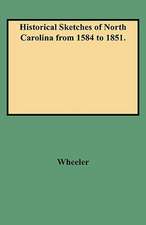 Historical Sketches of North Carolina from 1584 to 1851.

Wheeler